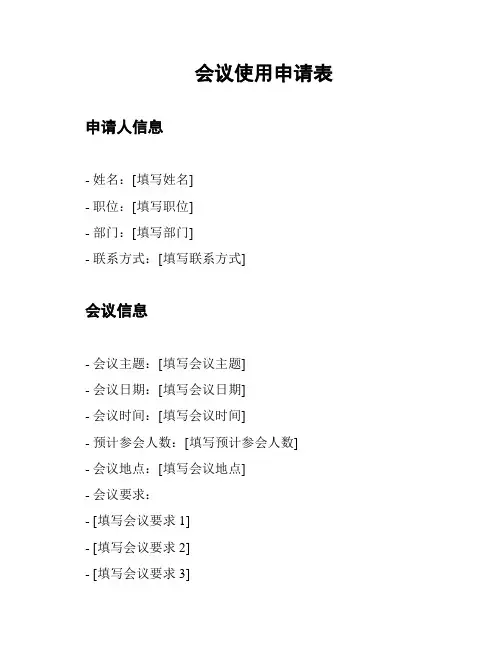 会议使用申请表

申请人信息

- 姓名：[填写姓名]
- 职位：[填写职位]
- 部门：[填写部门]
- 联系方式：[填写联系方式]

会议信息

- 会议主题：[填写会议主题]
- 会议日期：[填写会议日期]
- 会议时间：[填写会议时间]
- 预计参会人数：[填写预计参会人数]
- 会议地点：[填写会议地点]
- 会议要求：
- [填写会议要求 1]
- [填写会议要求 2]
- [填写会议要求 3]